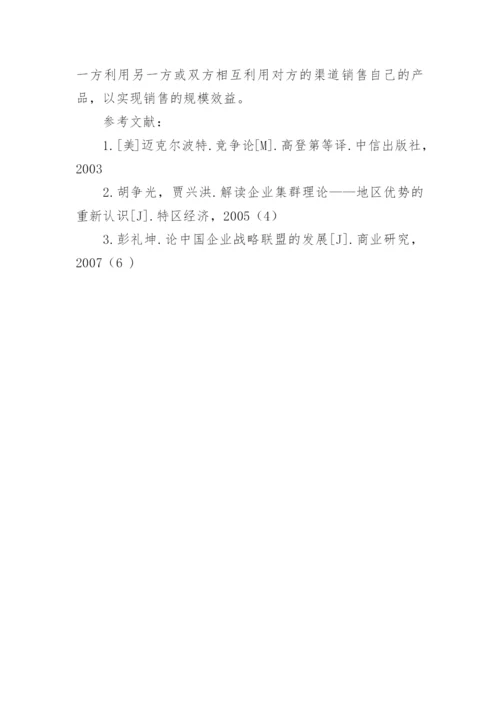 一方利用另一方或双方相互利用对方的渠道销售自己的产品，以实现销售的规模效益。

参考文献：

1.[美]迈克尔波特.竞争论[M].高登第等译.中信出版社，2003

2.胡争光，贾兴洪.解读企业集群理论——地区优势的重新认识[J].特区经济，2005（4）

3.彭礼坤.论中国企业战略联盟的发展[J].商业研究，2007（6）